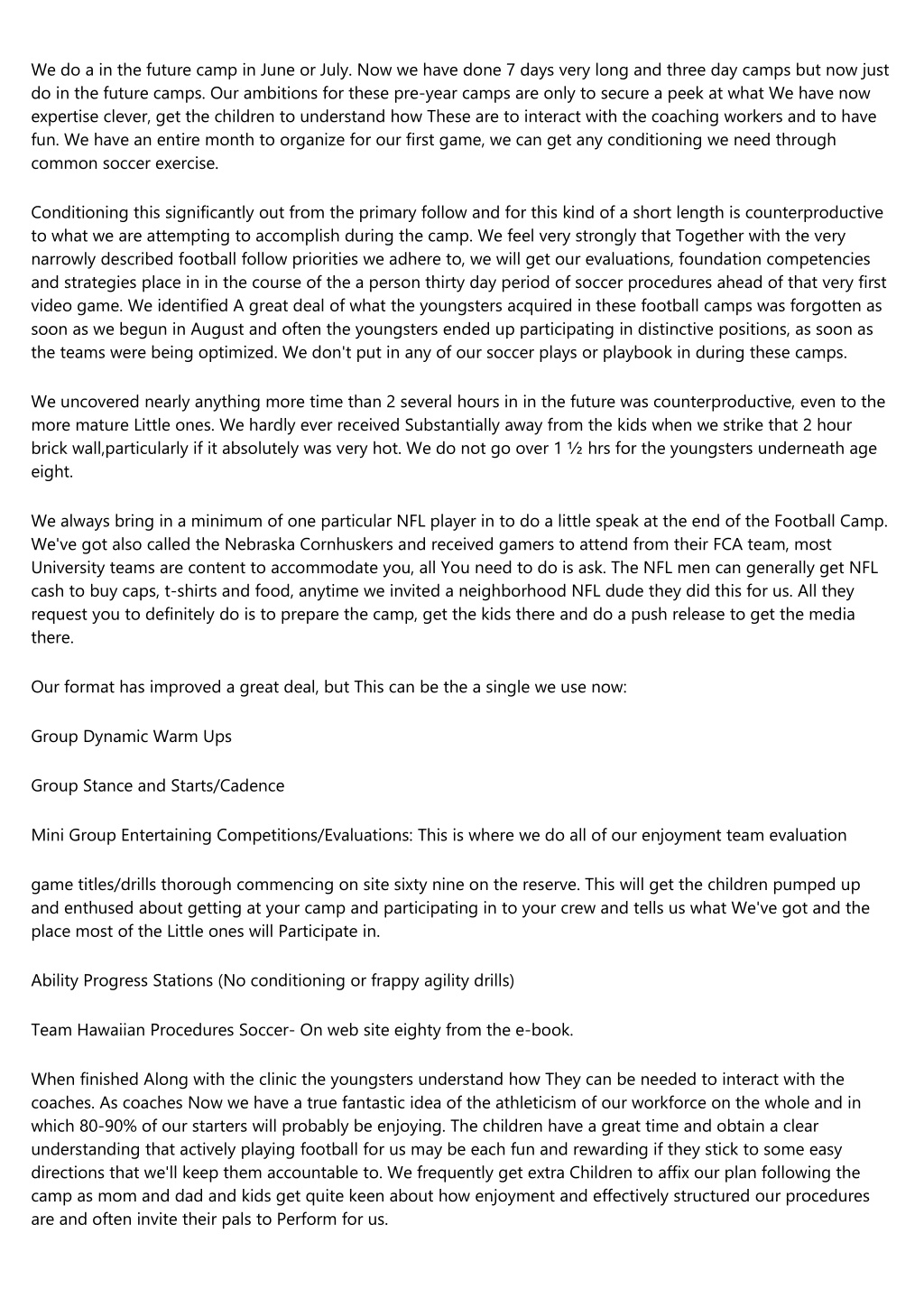 We do a in the future camp in June or July. Now we have done 7 days very long and three day camps but now just do in the future camps. Our ambitions for these pre-year camps are only to secure a peek at what We have now expertise clever, get the children to understand how These are to interact with the coaching workers and to have fun. We have an entire month to organize for our first game, we can get any conditioning we need through common soccer exercise.

Conditioning this significantly out from the primary follow and for this kind of a short length is counterproductive to what we are attempting to accomplish during the camp. We feel very strongly that Together with the very narrowly described football follow priorities we adhere to, we will get our evaluations, foundation competencies and strategies place in in the course of the a person thirty day period of soccer procedures ahead of that very first video game. We identified A great deal of what the youngsters acquired in these football camps was forgotten as soon as we begun in August and often the youngsters ended up participating in distinctive positions, as soon as the teams were being optimized. We don't put in any of our soccer plays or playbook in during these camps.

We uncovered nearly anything more time than 2 several hours in in the future was counterproductive, even to the more mature Little ones. We hardly ever received Substantially away from the kids when we strike that 2 hour brick wall,particularly if it absolutely was very hot. We do not go over 1 ½ hrs for the youngsters underneath age eight.

We always bring in a minimum of one particular NFL player in to do a little speak at the end of the Football Camp. We've got also called the Nebraska Cornhuskers and received gamers to attend from their FCA team, most University teams are content to accommodate you, all You need to do is ask. The NFL men can generally get NFL cash to buy caps, t-shirts and food, anytime we invited a neighborhood NFL dude they did this for us. All they request you to definitely do is to prepare the camp, get the kids there and do a push release to get the media there.

Our format has improved a great deal, but This can be the a single we use now:

Group Dynamic Warm Ups

Group Stance and Starts/Cadence

Mini Group Entertaining Competitions/Evaluations: This is where we do all of our enjoyment team evaluation

game titles/drills thorough commencing on site sixty nine on the reserve. This will get the children pumped up and enthused about getting at your camp and participating in to your crew and tells us what We've got and the place most of the Little ones will Participate in.

Ability Progress Stations (No conditioning or frappy agility drills)

Team Hawaiian Procedures Soccer- On web site eighty from the e-book.

When finished Along with the clinic the youngsters understand how They can be needed to interact with the coaches. As coaches Now we have a true fantastic idea of the athleticism of our workforce on the whole and in which 80-90% of our starters will probably be enjoying. The children have a great time and obtain a clear understanding that actively playing football for us may be each fun and rewarding if they stick to some easy directions that we'll keep them accountable to. We frequently get extra Children to affix our plan following the camp as mom and dad and kids get quite keen about how enjoyment and effectively structured our procedures are and often invite their pals to Perform for us.